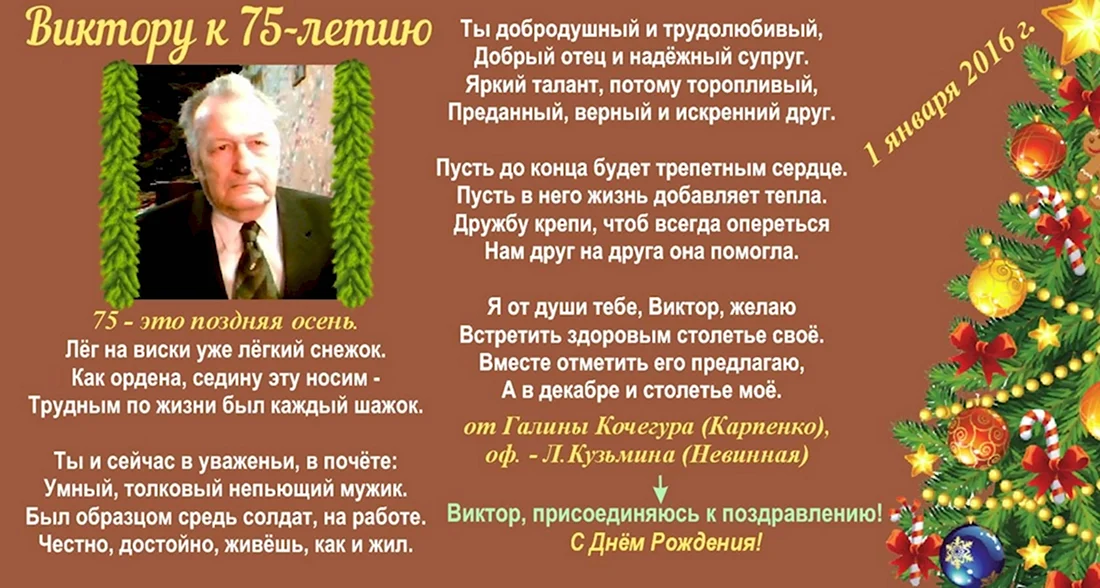 Виктору к 75-летию

75 - это поздняя осень.
Лёг на виски уже лёгкий снежок.
Как ордена, седину эту носим -
Трудным по жизни был каждый шажок.

Ты и сейчас в уваженьи, в почёте:
Умный, толковый непьющий мужик.
Был образцом средь солдат, на работе.
Честно, достойно, живёшь, как и жил.

Ты добродушный и трудолюбивый,
Добрый отец и надёжный супруг.
Яркий талант, потому торопливый,
Преданный, верный и искренний друг.

Пусть до конца будет трепетным сердце.
Пусть в него жизнь добавляет тепла.
Дружбу крепи, чтоб всегда опереться
Нам друг на друга она помогла.

Я от души тебе, Виктор, желаю
Встретить здоровым столетье своё.
Вместе отметить его предлагаю,
А в декабре и столетье моё.

от Галины Кочегура (Карпенко),
оф. - Л.Кузьмина (Невинная)

Виктор, присоединяюсь к поздравлению!
С Днём Рождения!

1 января 2016 г.